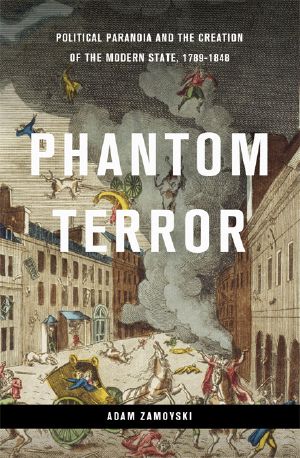 POLITICAL PARANOIA AND THE CREATION OF THE MODERN STATE, 1789-1848

PHANTOM TERROR

ADAM ZAMOYSKI